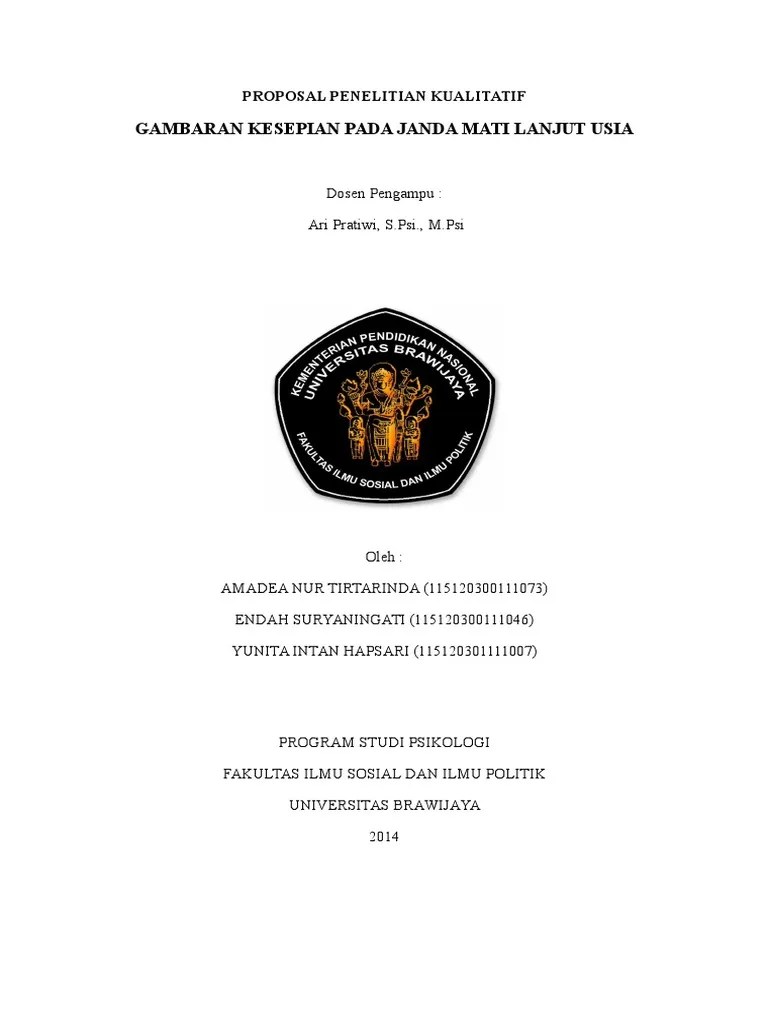 PROPOSAL PENELITIAN KUALITATIF

GAMBARAN KESEPIAN PADA JANDA MATI LANJUT USIA

Dosen Pengampu :

Ari Pratiwi, S.Psi., M.Psi

KEMENTERIAN PENDIDIKAN NASIONAL
UNIVERSITAS BRAWIJAYA
FAKULTAS ILMU SOSIAL DAN ILMU POLITIK

Oleh :

AMADEA NUR TIRTARINDA (115120300111073)

ENDAH SURYANINGATI (115120300111046)

YUNITA INTAN HAPSARI (115120301111007)

PROGRAM STUDI PSIKOLOGI

FAKULTAS ILMU SOSIAL DAN ILMU POLITIK

UNIVERSITAS BRAWIJAYA

2014